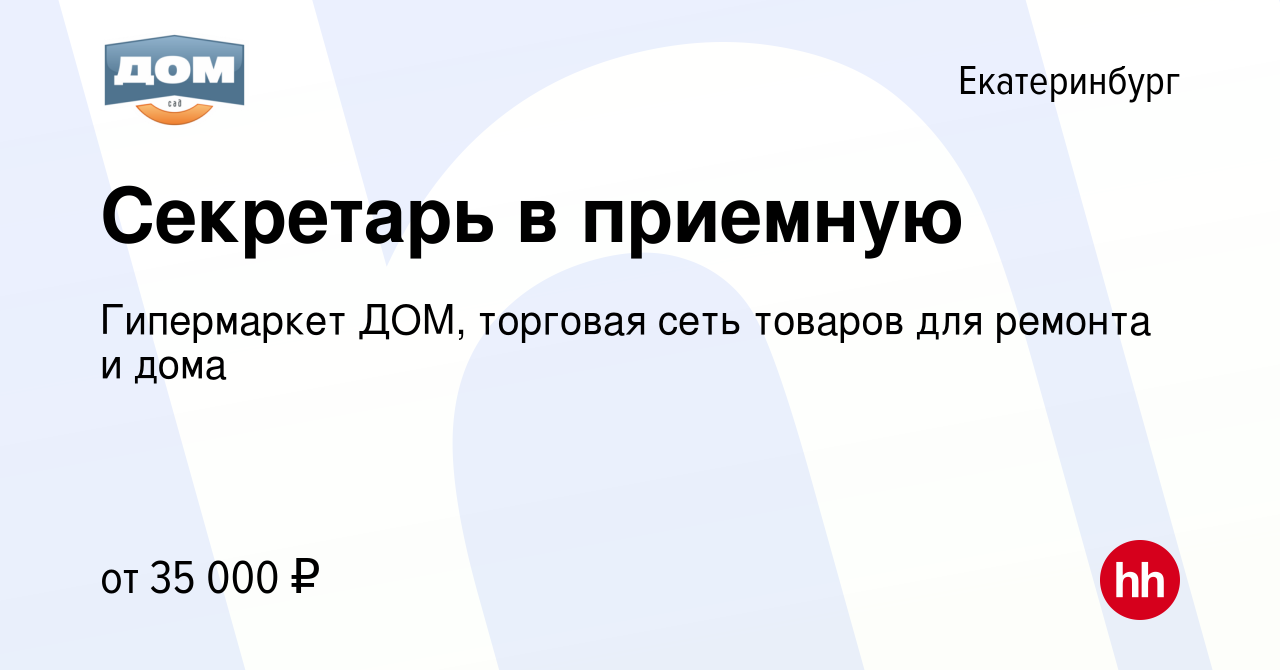 ДОМ
сад

Екатеринбург

Секретарь в приемную

Гипермаркет ДОМ, торговая сеть товаров для ремонта и дома

от 35 000 ₽

hh